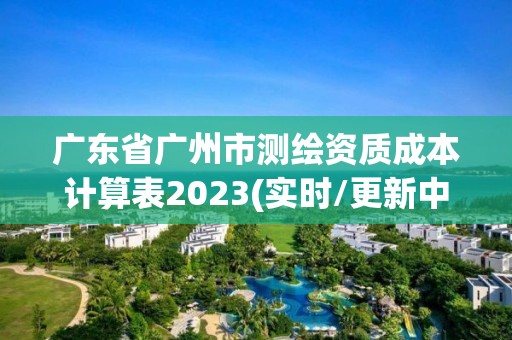 广东省广州市测绘资质成本计算表2023(实时/更新中